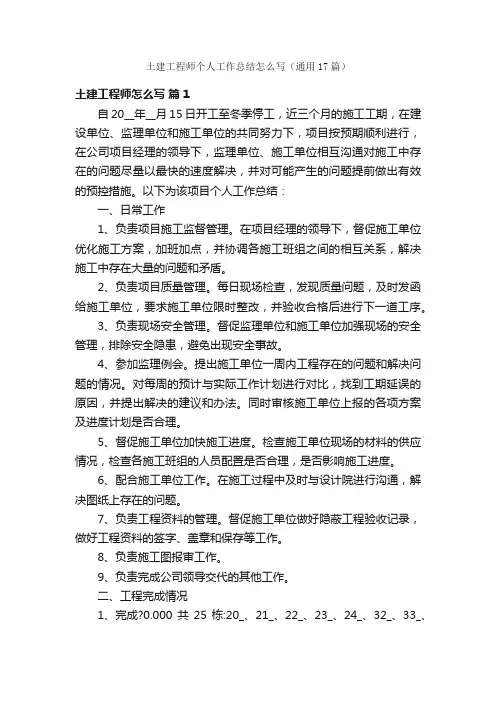 土建工程师个人工作总结怎么写（通用17篇）

土建工程师怎么写 篇1

自20__年__月15日开工至冬季停工，近三个月的施工工期，在建设单位、监理单位和施工单位的共同努力下，项目按预期顺利进行，在公司项目经理的领导下，监理单位、施工单位相互沟通对施工中存在的问题尽量以最快的速度解决，并对可能产生的问题提前做出有效的预控措施。以下为该项目个人工作总结：

一、日常工作

1、负责项目施工监督管理。在项目经理的领导下，督促施工单位优化施工方案，加班加点，并协调各施工班组之间的相互关系，解决施工中存在大量的问题和矛盾。

2、负责项目质量管理。每日现场检查，发现质量问题，及时发函给施工单位，要求施工单位限时整改，并验收合格后进行下一道工序。

3、负责现场安全管理。督促监理单位和施工单位加强现场的安全管理，排除安全隐患，避免出现安全事故。

4、参加监理例会。提出施工单位一周内工程存在的问题和解决问题的情况。对每周的预计与实际工作计划进行对比，找到工期延误的原因，并提出解决的建议和办法。同时审核施工单位上报的各项方案及进度计划是否合理。

5、督促施工单位加快施工进度。检查施工单位现场的材料的供应情况，检查各施工班组的人员配置是否合理，是否影响施工进度。

6、配合施工单位工作。在施工过程中及时与设计院进行沟通，解决图纸上存在的问题。

7、负责工程资料的管理。督促施工单位做好隐蔽工程验收记录，做好工程资料的签字、盖章和保存等工作。

8、负责施工图报审工作。

9、负责完成公司领导交代的其他工作。

二、工程完成情况

1、完成?0.000 共 25 栋:20_、21_、22_、23_、24_、32_、33_、